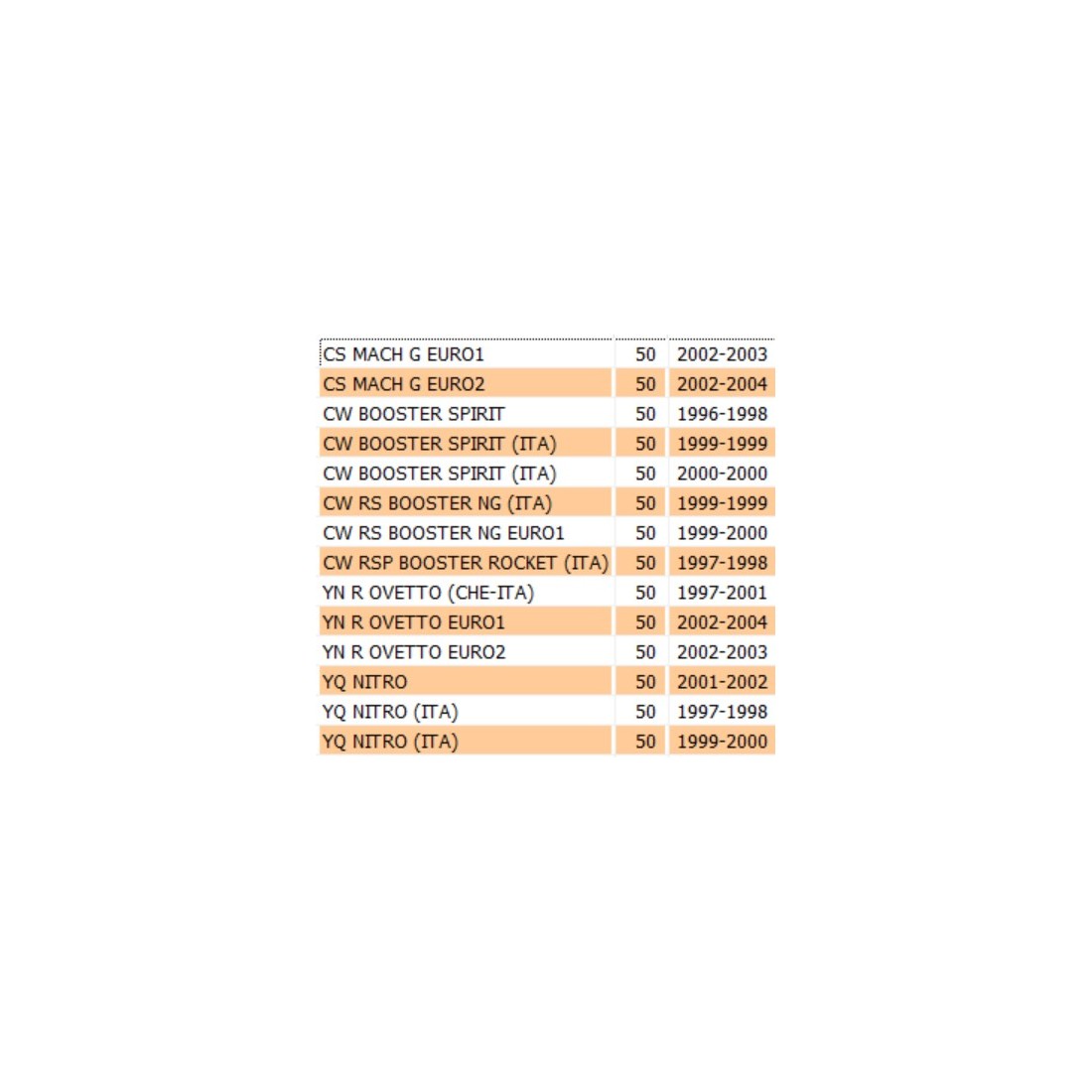 | | | |
|---|---|---|
| CS MACH G EURO1 | 50 | 2002-2003 |
| CS MACH G EURO2 | 50 | 2002-2004 |
| CW BOOSTER SPIRIT | 50 | 1996-1998 |
| CW BOOSTER SPIRIT (ITA) | 50 | 1999-1999 |
| CW BOOSTER SPIRIT (ITA) | 50 | 2000-2000 |
| CW RS BOOSTER NG (ITA) | 50 | 1999-1999 |
| CW RS BOOSTER NG EURO1 | 50 | 1999-2000 |
| CW RSP BOOSTER ROCKET (ITA) | 50 | 1997-1998 |
| YN R OVETTO (CHE-ITA) | 50 | 1997-2001 |
| YN R OVETTO EURO1 | 50 | 2002-2004 |
| YN R OVETTO EURO2 | 50 | 2002-2003 |
| YQ NITRO | 50 | 2001-2002 |
| YQ NITRO (ITA) | 50 | 1997-1998 |
| YQ NITRO (ITA) | 50 | 1999-2000 |